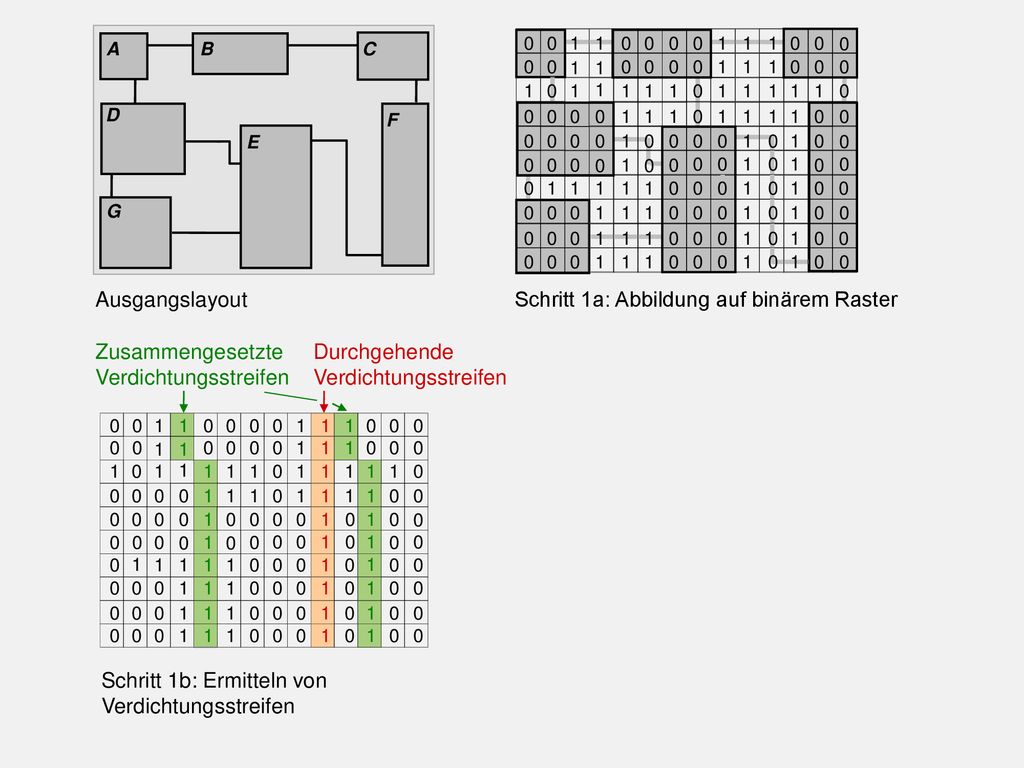 A B C D E F G

Ausgangslayout

| 0 | 0 | 1 | 1 | 0 | 0 | 0 | 0 | 1 | 1 | 1 | 0 | 0 | 0 |
|---|---|---|---|---|---|---|---|---|---|---|---|---|---|
| 0 | 0 | 1 | 1 | 0 | 0 | 0 | 0 | 1 | 1 | 1 | 0 | 0 | 0 |
| 1 | 0 | 1 | 1 | 1 | 1 | 1 | 0 | 1 | 1 | 1 | 1 | 1 | 0 |
| 0 | 0 | 0 | 0 | 1 | 1 | 1 | 0 | 1 | 1 | 1 | 1 | 0 | 0 |
| 0 | 0 | 0 | 0 | 1 | 0 | 0 | 0 | 0 | 1 | 0 | 1 | 0 | 0 |
| 0 | 0 | 0 | 0 | 1 | 0 | 0 | 0 | 0 | 1 | 0 | 1 | 0 | 0 |
| 0 | 1 | 1 | 1 | 1 | 1 | 0 | 0 | 0 | 1 | 0 | 1 | 0 | 0 |
| 0 | 0 | 0 | 1 | 1 | 1 | 0 | 0 | 0 | 1 | 0 | 1 | 0 | 0 |
| 0 | 0 | 0 | 1 | 1 | 1 | 0 | 0 | 0 | 1 | 0 | 1 | 0 | 0 |
| 0 | 0 | 0 | 1 | 1 | 1 | 0 | 0 | 0 | 1 | 0 | 1 | 0 | 0 |

Schritt 1a: Abbildung auf binärem Raster

Zusammengesetzte Verdichtungsstreifen

Durchgehende Verdichtungsstreifen

| 0 | 0 | 1 | 1 | 0 | 0 | 0 | 0 | 1 | 1 | 1 | 0 | 0 | 0 |
|---|---|---|---|---|---|---|---|---|---|---|---|---|---|
| 0 | 0 | 1 | 1 | 0 | 0 | 0 | 0 | 1 | 1 | 1 | 0 | 0 | 0 |
| 1 | 0 | 1 | 1 | 1 | 1 | 1 | 0 | 1 | 1 | 1 | 1 | 1 | 0 |
| 0 | 0 | 0 | 0 | 1 | 1 | 1 | 0 | 1 | 1 | 1 | 1 | 0 | 0 |
| 0 | 0 | 0 | 0 | 1 | 0 | 0 | 0 | 0 | 1 | 0 | 1 | 0 | 0 |
| 0 | 0 | 0 | 0 | 1 | 0 | 0 | 0 | 0 | 1 | 0 | 1 | 0 | 0 |
| 0 | 1 | 1 | 1 | 1 | 1 | 0 | 0 | 0 | 1 | 0 | 1 | 0 | 0 |
| 0 | 0 | 0 | 1 | 1 | 1 | 0 | 0 | 0 | 1 | 0 | 1 | 0 | 0 |
| 0 | 0 | 0 | 1 | 1 | 1 | 0 | 0 | 0 | 1 | 0 | 1 | 0 | 0 |
| 0 | 0 | 0 | 1 | 1 | 1 | 0 | 0 | 0 | 1 | 0 | 1 | 0 | 0 |

Schritt 1b: Ermitteln von Verdichtungsstreifen